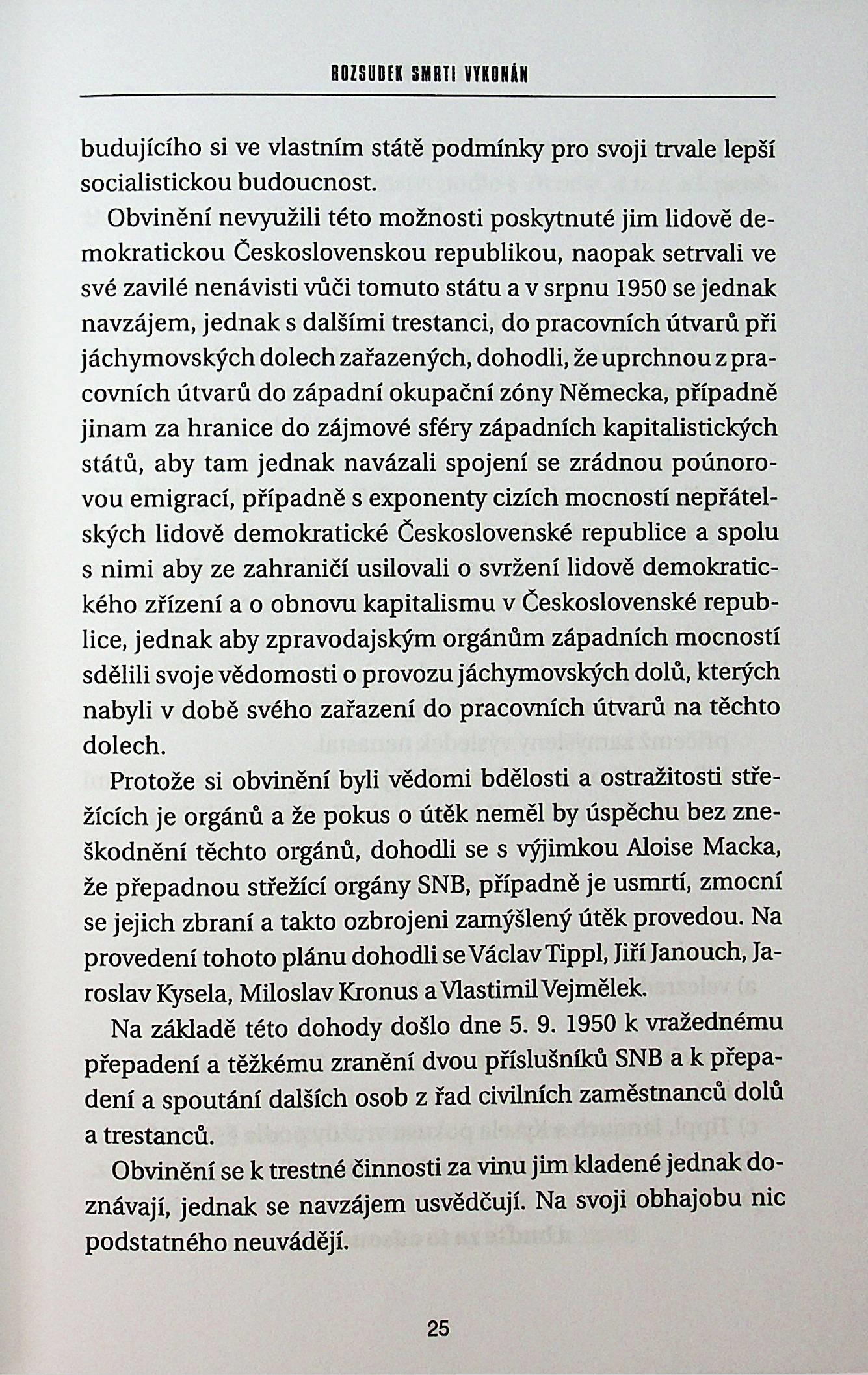 ROZSUDEK SMRTI VYKONÁN

budujícího si ve vlastním státě podmínky pro svoji trvale lepší socialistickou budoucnost.

Obvinění nevyužili této možnosti poskytnuté jim lidově demokratickou Československou republikou, naopak setrvali ve své zavilé nenávisti vůči tomuto státu a v srpnu 1950 se jednak navzájem, jednak s dalšími trestanci, do pracovních útvarů při jáchymovských dolech zařazených, dohodli, že uprchnou z pracovních útvarů do západní okupační zóny Německa, případně jinam za hranice do zájmové sféry západních kapitalistických států, aby tam jednak navázali spojení se zrádnou poúnorovou emigrací, případně s exponenty cizích mocností nepřátelských lidově demokratické Československé republice a spolu s nimi aby ze zahraničí usilovali o svržení lidově demokratického zřízení a o obnovu kapitalismu v Československé republice, jednak aby zpravodajským orgánům západních mocností sdělili svoje vědomosti o provozu jáchymovských dolů, kterých nabyli v době svého zařazení do pracovních útvarů na těchto dolech.

Protože si obvinění byli vědomi bdělosti a ostražitosti střežících je orgánů a že pokus o útěk neměl by úspěchu bez zneškodnění těchto orgánů, dohodli se s výjimkou Aloise Macka, že přepadnou střežící orgány SNB, případně je usmrtí, zmocní se jejich zbraní a takto ozbrojeni zamýšlený útěk provedou. Na provedení tohoto plánu dohodli se Václav Tippl, Jiří Janouch, Jaroslav Kysela, Miloslav Kronus a Vlastimil Vejmělek.

Na základě této dohody došlo dne 5. 9. 1950 k vražednému přepadení a těžkému zranění dvou příslušníků SNB a k přepadení a spoutání dalších osob z řad civilních zaměstnanců dolů a trestanců.

Obvinění se k trestné činnosti za vinu jim kladené jednak doznávají, jednak se navzájem usvědčují. Na svoji obhajobu nic podstatného neuvádějí.

25